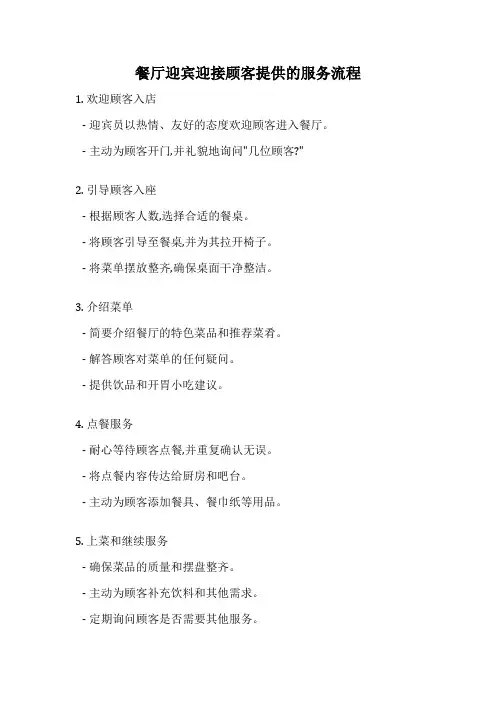 餐厅迎宾迎接顾客提供的服务流程

1. 欢迎顾客入店

- 迎宾员以热情、友好的态度欢迎顾客进入餐厅。

- 主动为顾客开门,并礼貌地询问"几位顾客?"

2. 引导顾客入座

- 根据顾客人数,选择合适的餐桌。

- 将顾客引导至餐桌,并为其拉开椅子。

- 将菜单摆放整齐,确保桌面干净整洁。

3. 介绍菜单

- 简要介绍餐厅的特色菜品和推荐菜肴。

- 解答顾客对菜单的任何疑问。

- 提供饮品和开胃小吃建议。

4. 点餐服务

- 耐心等待顾客点餐,并重复确认无误。

- 将点餐内容传达给厨房和吧台。

- 主动为顾客添加餐具、餐巾纸等用品。

5. 上菜和继续服务

- 确保菜品的质量和摆盘整齐。

- 主动为顾客补充饮料和其他需求。

- 定期询问顾客是否需要其他服务。